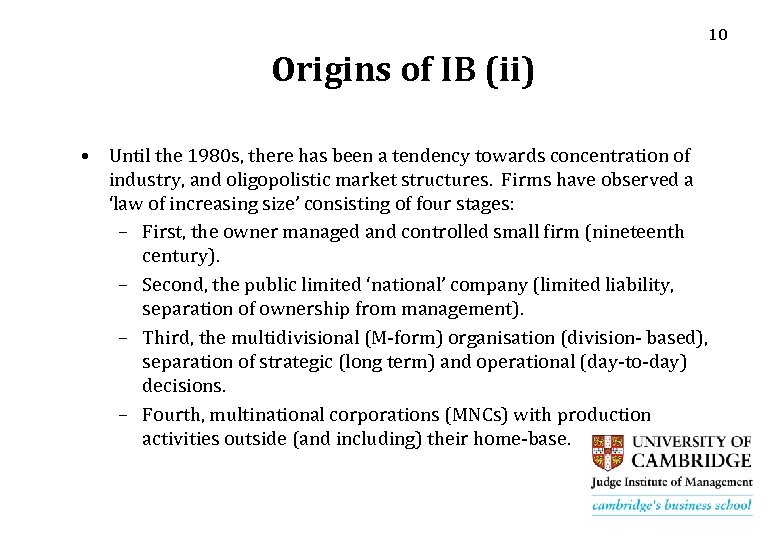 10

Origins of IB (ii)

• Until the 1980s, there has been a tendency towards concentration of industry, and oligopolistic market structures. Firms have observed a 'law of increasing size' consisting of four stages:

- First, the owner managed and controlled small firm (nineteenth century).
- Second, the public limited 'national' company (limited liability, separation of ownership from management).
- Third, the multidivisional (M-form) organisation (division- based), separation of strategic (long term) and operational (day-to-day) decisions.
- Fourth, multinational corporations (MNCs) with production activities outside (and including) their home-base.

UNIVERSITY OF
CAMBRIDGE
Judge Institute of Management
cambridge's business school